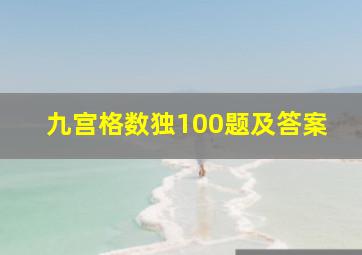 九宫格数独100题及答案